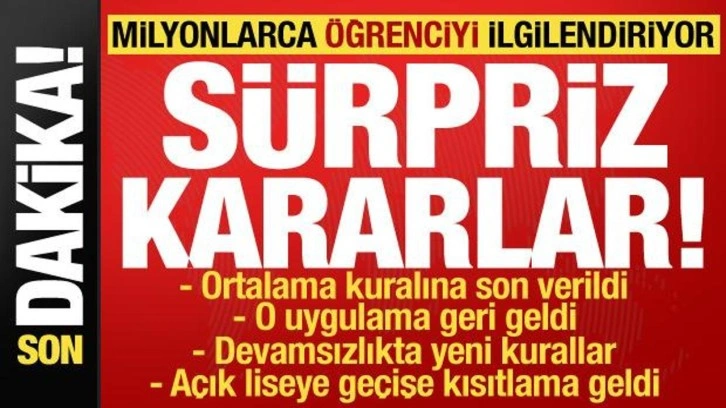 SON DAKİKA!

MİLYONLARCA ÖĞRENCİYİ İLGİLENDİRİYOR

SÜRPRİZ KARARLAR!

- Ortalama kuralına son verildi
- O uygulama geri geldi
- Devamsızlıkta yeni kurallar
- Açık liseye geçişe kısıtlama geldi